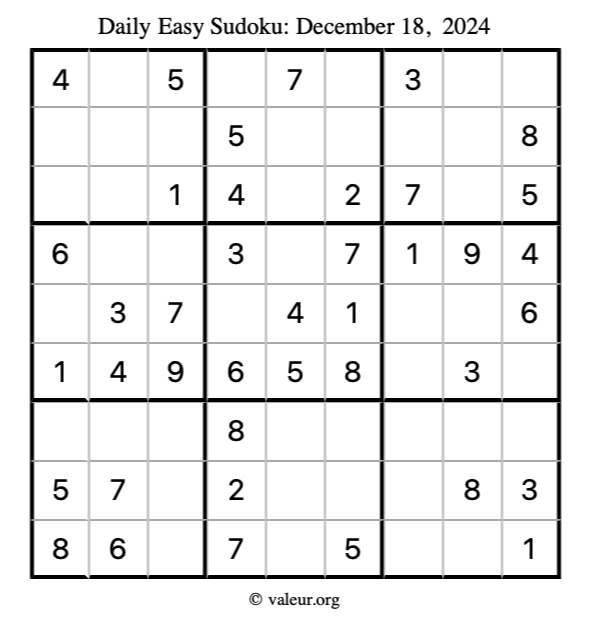 Daily Easy Sudoku: December 18, 2024

| 4 |  | 5 |  | 7 |  | 3 |  |  |
|---|---|---|---|---|---|---|---|---|
|  |  |  | 5 |  |  |  |  | 8 |
|  |  | 1 | 4 |  | 2 | 7 |  | 5 |
| 6 |  |  | 3 |  | 7 | 1 | 9 | 4 |
|  | 3 | 7 |  | 4 | 1 |  |  | 6 |
| 1 | 4 | 9 | 6 | 5 | 8 |  | 3 |  |
|  |  |  | 8 |  |  |  |  |  |
| 5 | 7 |  | 2 |  |  |  | 8 | 3 |
| 8 | 6 |  | 7 |  | 5 |  |  | 1 |

© valeur.org